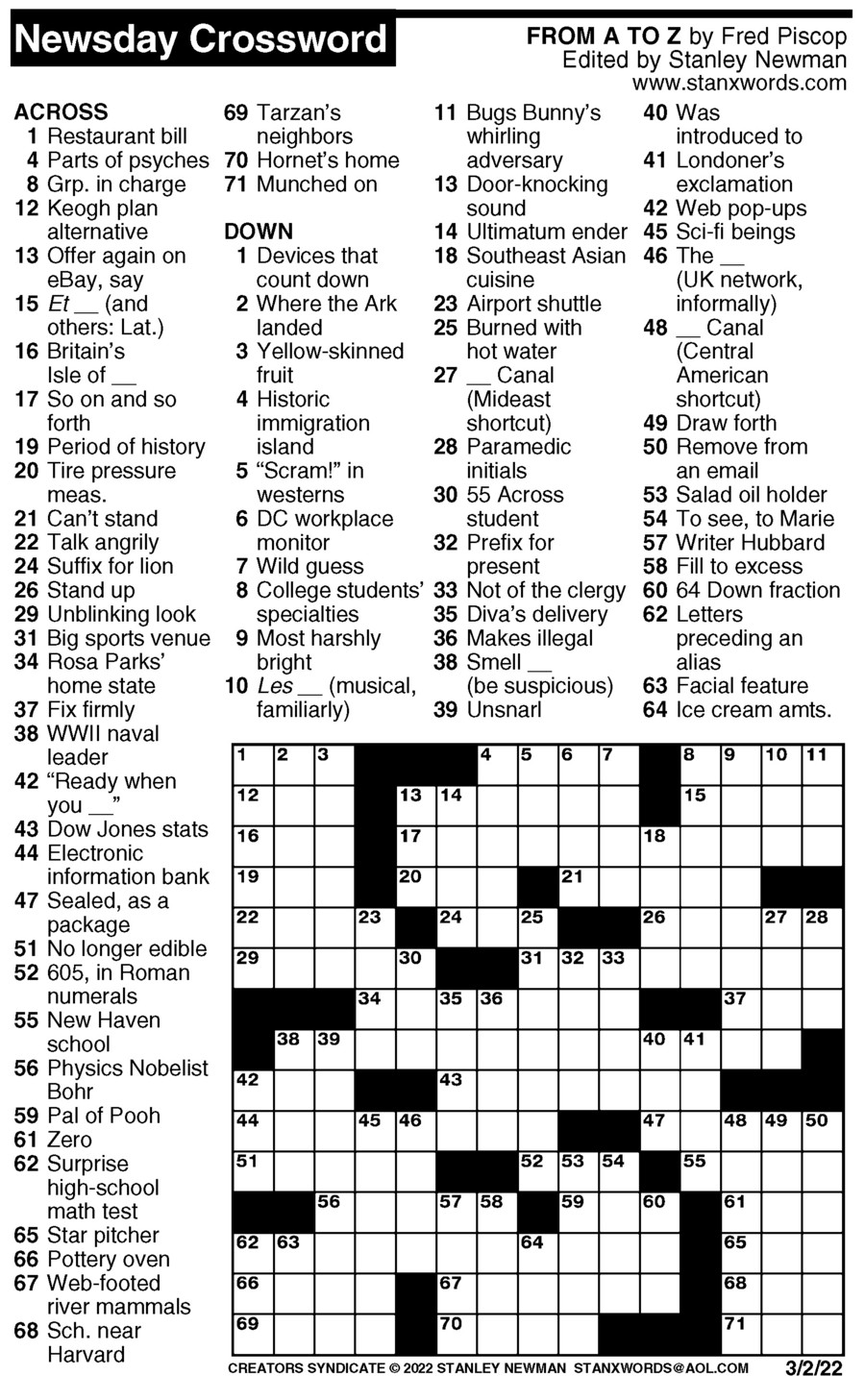 Newsday Crossword

FROM A TO Z by Fred Piscop
Edited by Stanley Newman
www.stanxwords.com

ACROSS
1 Restaurant bill
4 Parts of psyches
8 Grp. in charge
12 Keogh plan alternative
13 Offer again on eBay, say
15 Et __ (and others: Lat.)
16 Britain's Isle of __
17 So on and so forth
19 Period of history
20 Tire pressure meas.
21 Can't stand
22 Talk angrily
24 Suffix for lion
26 Stand up
29 Unblinking look
31 Big sports venue
34 Rosa Parks' home state
37 Fix firmly
38 WWII naval leader
42 "Ready when you __"
43 Dow Jones stats
44 Electronic information bank
47 Sealed, as a package
51 No longer edible
52 605, in Roman numerals
55 New Haven school
56 Physics Nobelist Bohr
59 Pal of Pooh
61 Zero
62 Surprise high-school math test
65 Star pitcher
66 Pottery oven
67 Web-footed river mammals
68 Sch. near Harvard
69 Tarzan's neighbors
70 Hornet's home
71 Munched on

DOWN
1 Devices that count down
2 Where the Ark landed
3 Yellow-skinned fruit
4 Historic immigration island
5 "Scram!" in westerns
6 DC workplace monitor
7 Wild guess
8 College students' specialties
9 Most harshly bright
10 Les __ (musical, familiarly)
11 Bugs Bunny's whirling adversary
13 Door-knocking sound
14 Ultimatum ender
18 Southeast Asian cuisine
23 Airport shuttle
25 Burned with hot water
27 __ Canal (Mideast shortcut)
28 Paramedic initials
30 55 Across student
32 Prefix for present
33 Not of the clergy
35 Diva's delivery
36 Makes illegal
38 Smell __ (be suspicious)
39 Unsnarl
40 Was introduced to
41 Londoner's exclamation
42 Web pop-ups
45 Sci-fi beings
46 The __ (UK network, informally)
48 __ Canal (Central American shortcut)
49 Draw forth
50 Remove from an email
53 Salad oil holder
54 To see, to Marie
57 Writer Hubbard
58 Fill to excess
60 64 Down fraction
62 Letters preceding an alias
63 Facial feature
64 Ice cream amts.

1 2 3 4 5 6 7 8 9 10 11 12 13 14 15 16 17 18 19 20 21 22 23 24 25 26 27 28 29 30 31 32 33 34 35 36 37 38 39 40 41 42 43 44 45 46 47 48 49 50 51 52 53 54 55 56 57 58 59 60 61 62 63 64 65 66 67 68 69 70 71

CREATORS SYNDICATE © 2022 STANLEY NEWMAN STANXWORDS@AOL.COM 3/2/22